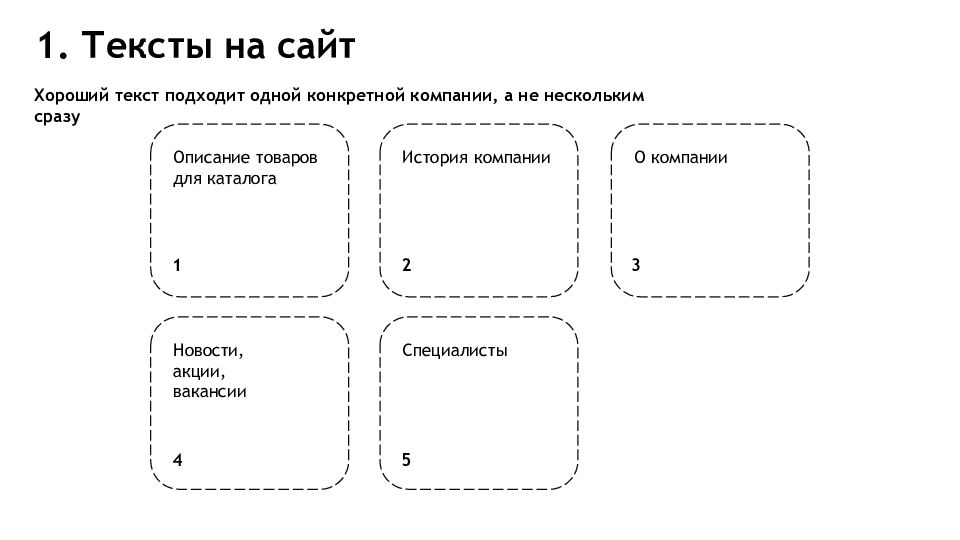 1. Тексты на сайт

Хороший текст подходит одной конкретной компании, а не нескольким сразу

Описание товаров для каталога

1

История компании

2

О компании

3

Новости, акции, вакансии

4

Специалисты

5